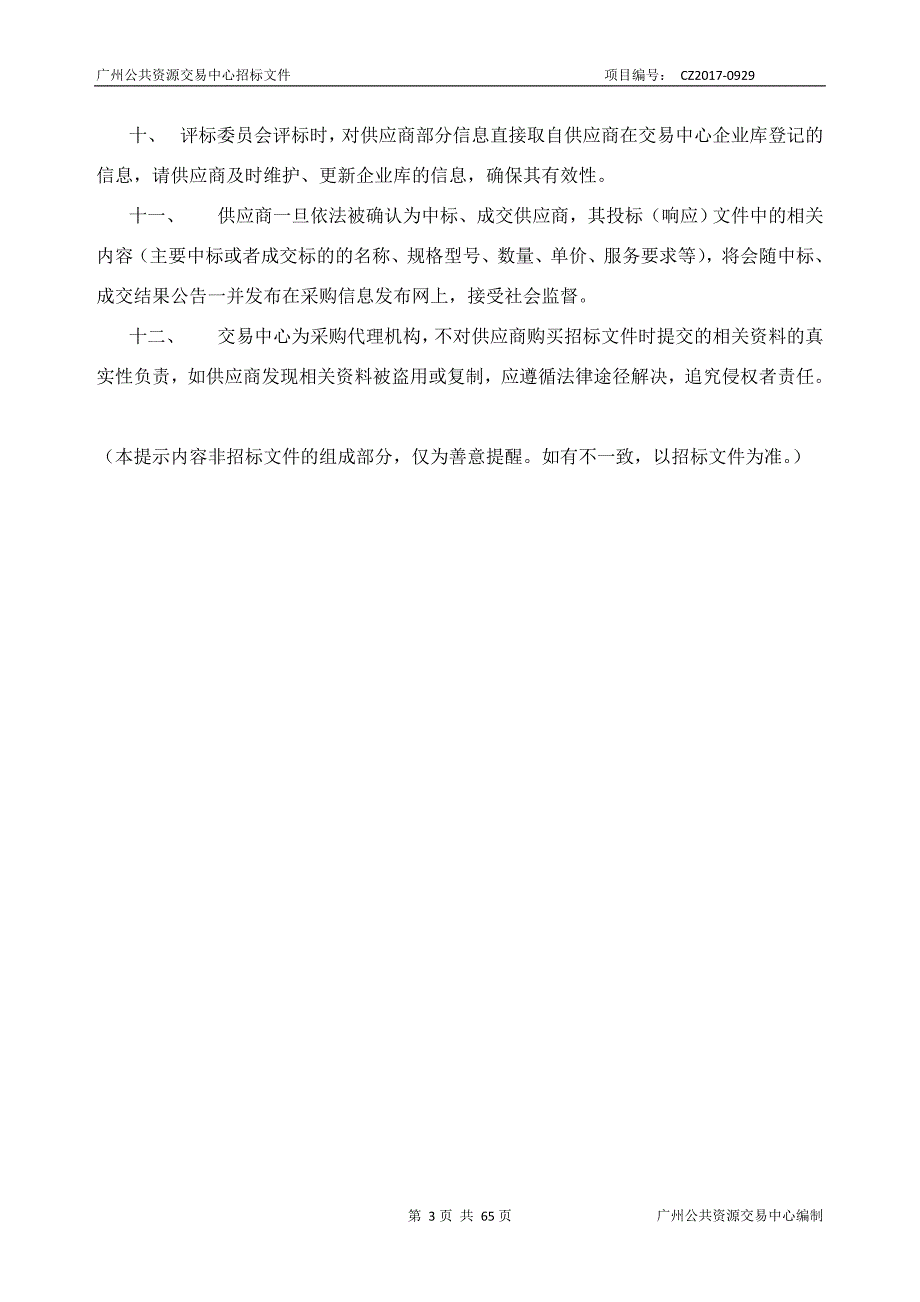 广州公共资源交易中心招标文件　　项目编号：　CZ2017-0929

十、　评标委员会评标时，对供应商部分信息直接取自供应商在交易中心企业库登记的信息，请供应商及时维护、更新企业库的信息，确保其有效性。

十一、　　供应商一旦依法被确认为中标、成交供应商，其投标（响应）文件中的相关内容（主要中标或者成交标的的名称、规格型号、数量、单价、服务要求等），将会随中标、成交结果公告一并发布在采购信息发布网上，接受社会监督。

十二、　　交易中心为采购代理机构，不对供应商购买招标文件时提交的相关资料的真实性负责，如供应商发现相关资料被盗用或复制，应遵循法律途径解决，追究侵权者责任。

（本提示内容非招标文件的组成部分，仅为善意提醒。如有不一致，以招标文件为准。）

第 3 页 共 65 页　　广州公共资源交易中心编制